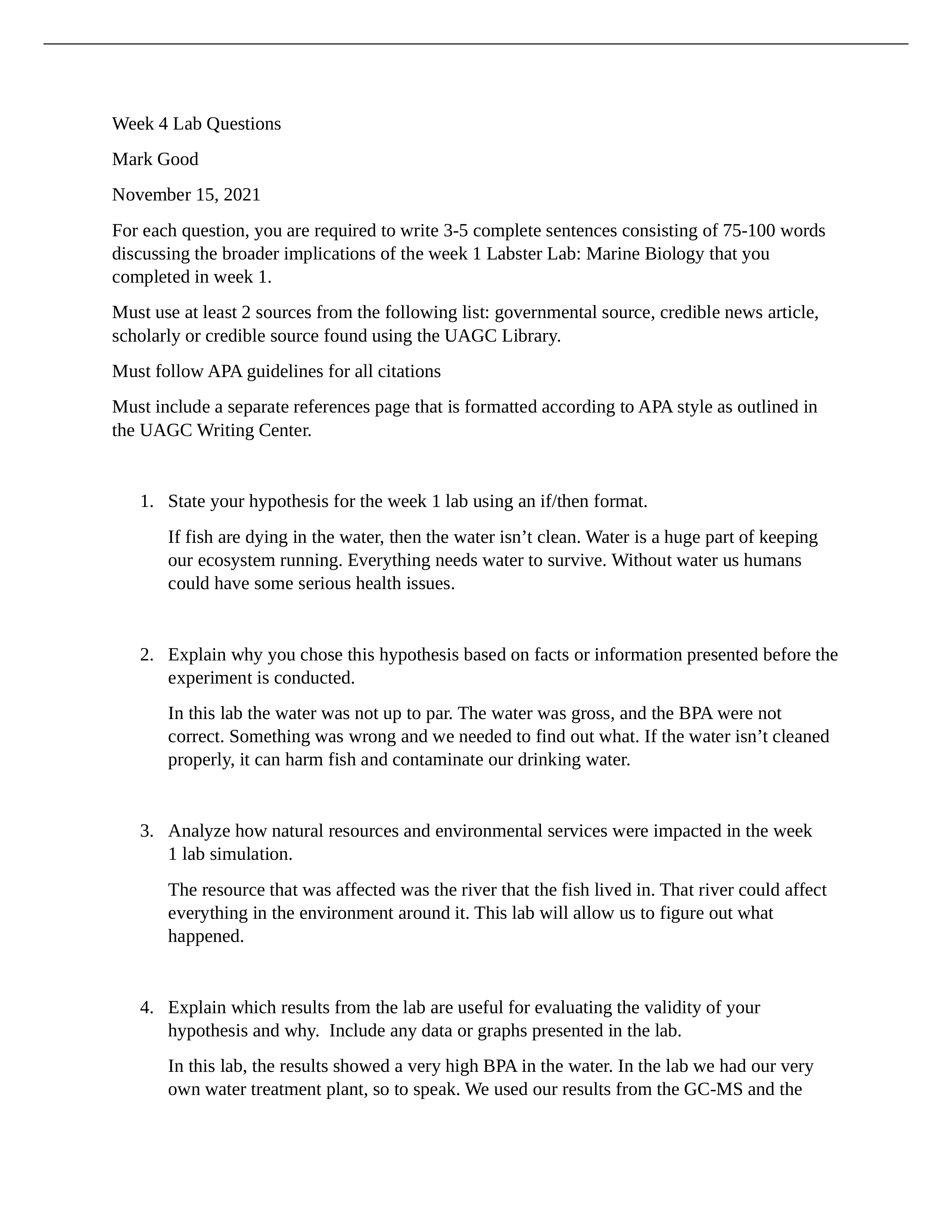 Week 4 Lab Questions

Mark Good

November 15, 2021

For each question, you are required to write 3-5 complete sentences consisting of 75-100 words discussing the broader implications of the week 1 Labster Lab: Marine Biology that you completed in week 1.

Must use at least 2 sources from the following list: governmental source, credible news article, scholarly or credible source found using the UAGC Library.

Must follow APA guidelines for all citations

Must include a separate references page that is formatted according to APA style as outlined in the UAGC Writing Center.

1. State your hypothesis for the week 1 lab using an if/then format.

If fish are dying in the water, then the water isn’t clean. Water is a huge part of keeping our ecosystem running. Everything needs water to survive. Without water us humans could have some serious health issues.

2. Explain why you chose this hypothesis based on facts or information presented before the experiment is conducted.

In this lab the water was not up to par. The water was gross, and the BPA were not correct. Something was wrong and we needed to find out what. If the water isn’t cleaned properly, it can harm fish and contaminate our drinking water.

3. Analyze how natural resources and environmental services were impacted in the week 1 lab simulation.

The resource that was affected was the river that the fish lived in. That river could affect everything in the environment around it. This lab will allow us to figure out what happened.

4. Explain which results from the lab are useful for evaluating the validity of your hypothesis and why. Include any data or graphs presented in the lab.

In this lab, the results showed a very high BPA in the water. In the lab we had our very own water treatment plant, so to speak. We used our results from the GC-MS and the